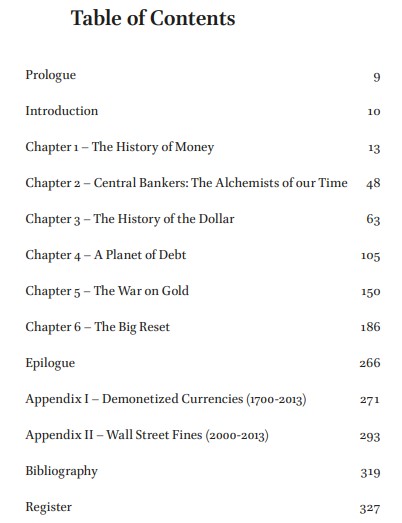 Table of Contents

Prologue 9

Introduction 10

Chapter 1 – The History of Money 13

Chapter 2 – Central Bankers: The Alchemists of our Time 48

Chapter 3 – The History of the Dollar 63

Chapter 4 – A Planet of Debt 105

Chapter 5 – The War on Gold 150

Chapter 6 – The Big Reset 186

Epilogue 266

Appendix I – Demonetized Currencies (1700-2013) 271

Appendix II – Wall Street Fines (2000-2013) 293

Bibliography 319

Register 327